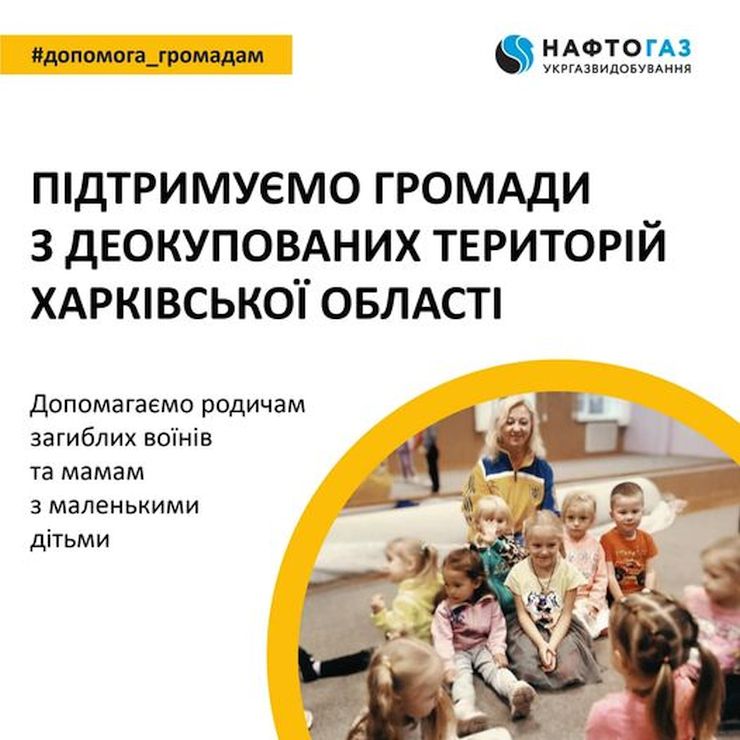 #допомога_громадам

НАФТОГАЗ
УКРГАЗВИДОБУВАННЯ

ПІДТРИМУЄМО ГРОМАДИ З ДЕОКУПОВАНИХ ТЕРИТОРІЙ ХАРКІВСЬКОЇ ОБЛАСТІ

Допомагаємо родичам загиблих воїнів та мамам з маленькими дітьми